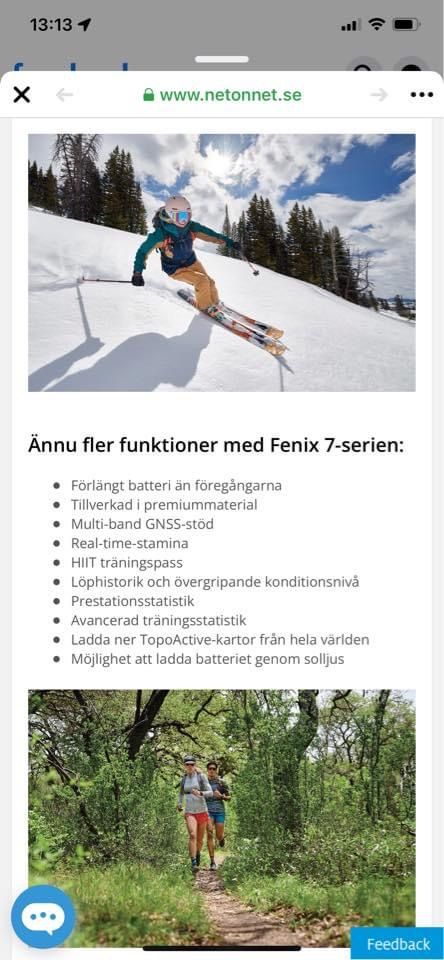 13:13

www.netonnet.se

Ännu fler funktioner med Fenix 7-serien:

- Förlängt batteri än föregångarna
- Tillverkad i premiummaterial
- Multi-band GNSS-stöd
- Real-time-stamina
- HIIT träningspass
- Löphistorik och övergripande konditionsnivå
- Prestationsstatistik
- Avancerad träningsstatistik
- Ladda ner TopoActive-kartor från hela världen
- Möjlighet att ladda batteriet genom solljus

Feedback